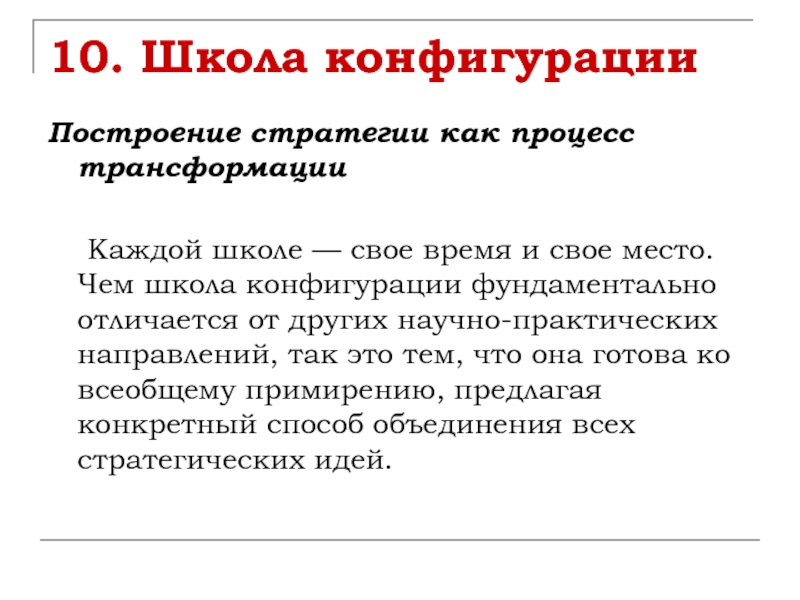 10. Школа конфигурации

Построение стратегии как процесс трансформации

Каждой школе — свое время и свое место. Чем школа конфигурации фундаментально отличается от других научно-практических направлений, так это тем, что она готова ко всеобщему примирению, предлагая конкретный способ объединения всех стратегических идей.